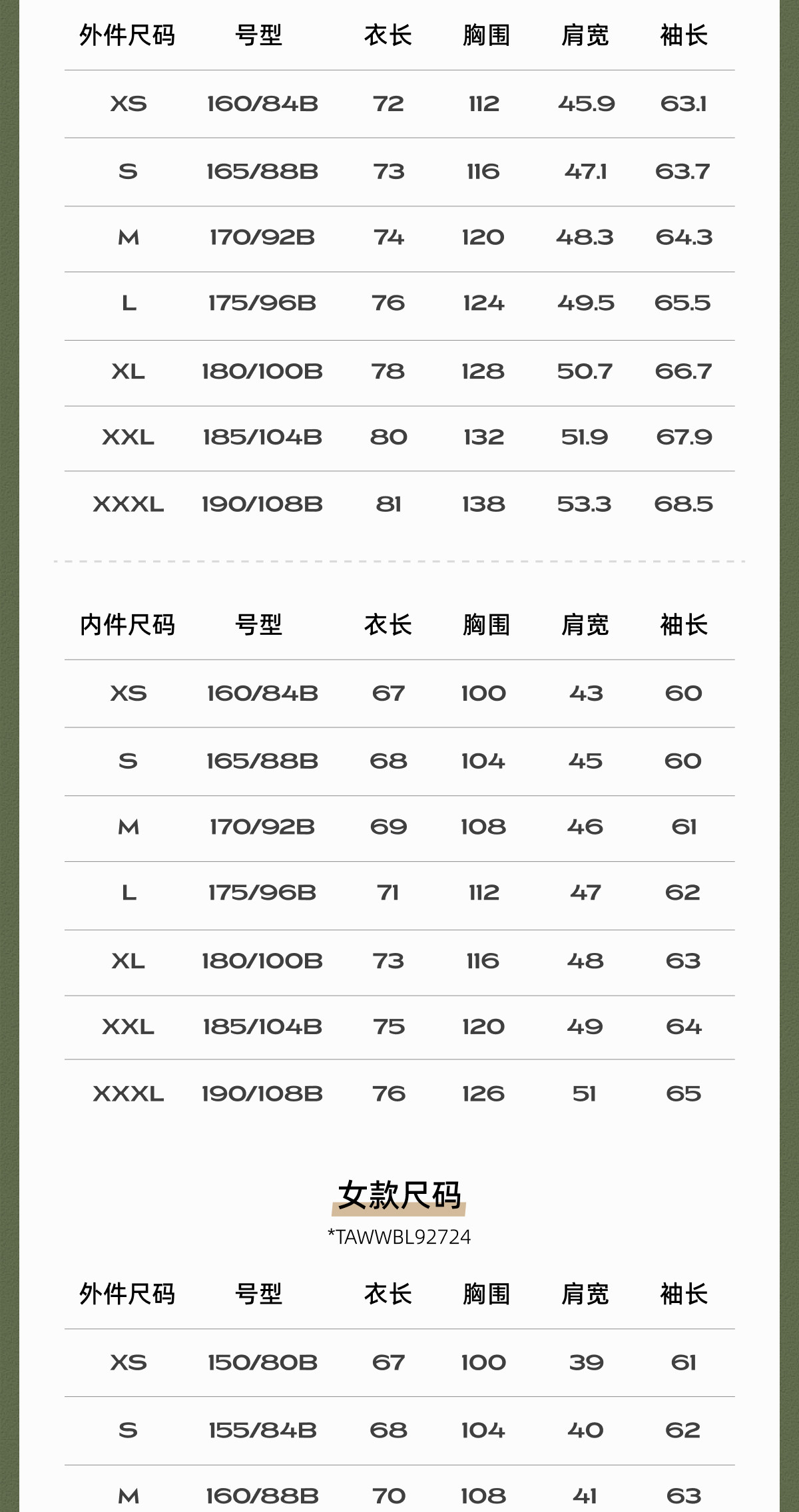 | 外件尺码 | 号型 | 衣长 | 胸围 | 肩宽 | 袖长 |
|---|---|---|---|---|---|
| XS | 160/84B | 72 | 112 | 45.9 | 63.1 |
| S | 165/88B | 73 | 116 | 47.1 | 63.7 |
| M | 170/92B | 74 | 120 | 48.3 | 64.3 |
| L | 175/96B | 76 | 124 | 49.5 | 65.5 |
| XL | 180/100B | 78 | 128 | 50.7 | 66.7 |
| XXL | 185/104B | 80 | 132 | 51.9 | 67.9 |
| XXXL | 190/108B | 81 | 138 | 53.3 | 68.5 |

| 内件尺码 | 号型 | 衣长 | 胸围 | 肩宽 | 袖长 |
|---|---|---|---|---|---|
| XS | 160/84B | 67 | 100 | 43 | 60 |
| S | 165/88B | 68 | 104 | 45 | 60 |
| M | 170/92B | 69 | 108 | 46 | 61 |
| L | 175/96B | 71 | 112 | 47 | 62 |
| XL | 180/100B | 73 | 116 | 48 | 63 |
| XXL | 185/104B | 75 | 120 | 49 | 64 |
| XXXL | 190/108B | 76 | 126 | 51 | 65 |

女款尺码
*TAWWBL92724

| 外件尺码 | 号型 | 衣长 | 胸围 | 肩宽 | 袖长 |
|---|---|---|---|---|---|
| XS | 150/80B | 67 | 100 | 39 | 61 |
| S | 155/84B | 68 | 104 | 40 | 62 |
| M | 160/88B | 70 | 108 | 41 | 63 |